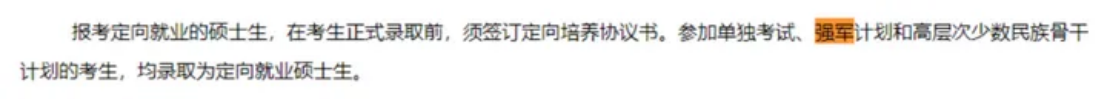 报考定向就业的硕士生，在考生正式录取前，须签订定向培养协议书。参加单独考试、强军计划和高层次少数民族骨干计划的考生，均录取为定向就业硕士生。